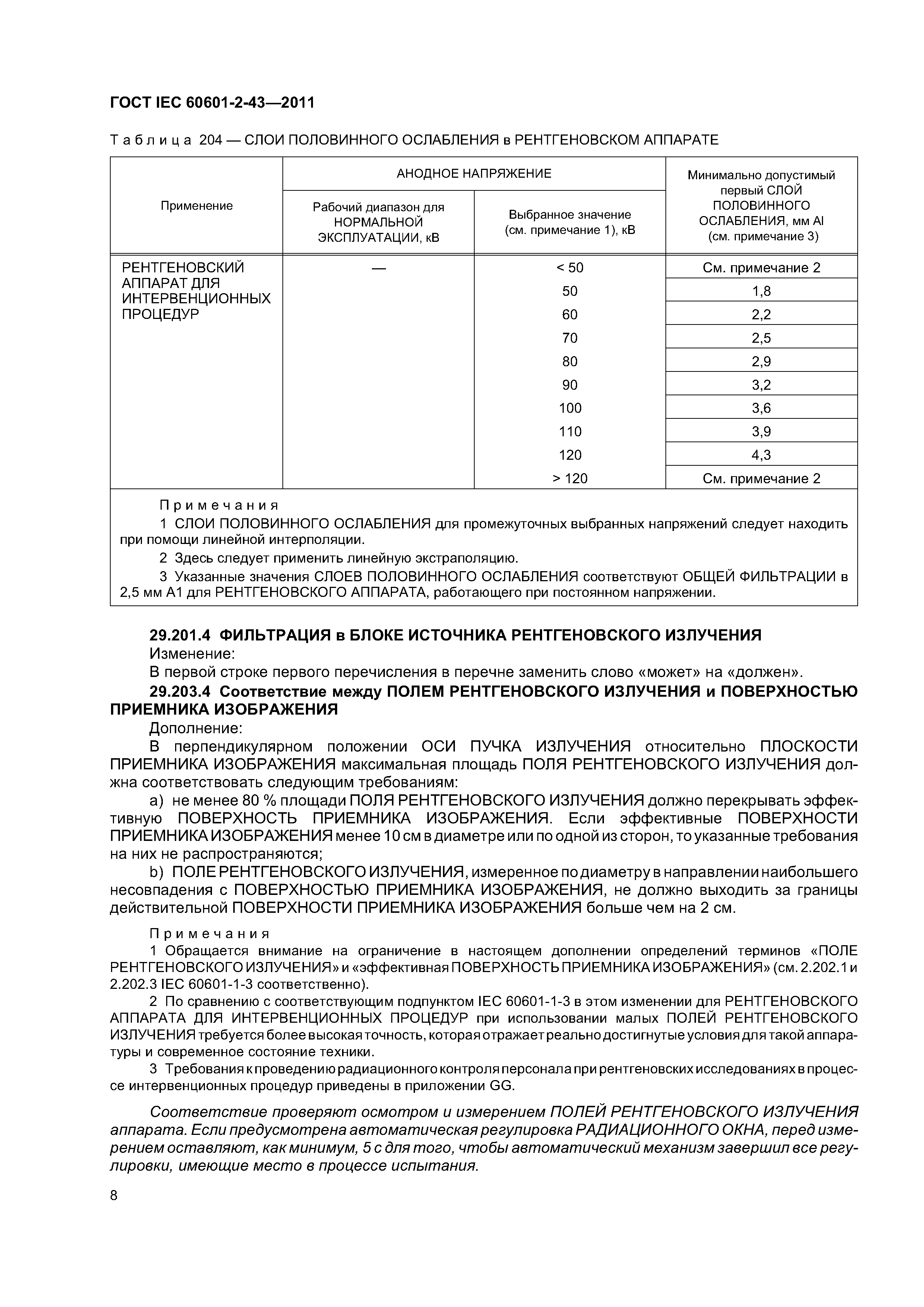 ГОСТ IEC 60601-2-43—2011

Таблица 204 — СЛОИ ПОЛОВИННОГО ОСЛАБЛЕНИЯ в РЕНТГЕНОВСКОМ АППАРАТЕ

| Применение | АНОДНОЕ НАПРЯЖЕНИЕ: Рабочий диапазон для НОРМАЛЬНОЙ ЭКСПЛУАТАЦИИ, кВ | АНОДНОЕ НАПРЯЖЕНИЕ: Выбранное значение (см. примечание 1), кВ | Минимально допустимый первый СЛОЙ ПОЛОВИННОГО ОСЛАБЛЕНИЯ, мм Al (см. примечание 3) |
|---|---|---|---|
| РЕНТГЕНОВСКИЙ АППАРАТ ДЛЯ ИНТЕРВЕНЦИОННЫХ ПРОЦЕДУР | — | < 50 | См. примечание 2 |
| | | 50 | 1,8 |
| | | 60 | 2,2 |
| | | 70 | 2,5 |
| | | 80 | 2,9 |
| | | 90 | 3,2 |
| | | 100 | 3,6 |
| | | 110 | 3,9 |
| | | 120 | 4,3 |
| | | > 120 | См. примечание 2 |

Примечания
1 СЛОИ ПОЛОВИННОГО ОСЛАБЛЕНИЯ для промежуточных выбранных напряжений следует находить при помощи линейной интерполяции.
2 Здесь следует применить линейную экстраполяцию.
3 Указанные значения СЛОЕВ ПОЛОВИННОГО ОСЛАБЛЕНИЯ соответствуют ОБЩЕЙ ФИЛЬТРАЦИИ в 2,5 мм А1 для РЕНТГЕНОВСКОГО АППАРАТА, работающего при постоянном напряжении.

29.201.4 ФИЛЬТРАЦИЯ в БЛОКЕ ИСТОЧНИКА РЕНТГЕНОВСКОГО ИЗЛУЧЕНИЯ
Изменение:
В первой строке первого перечисления в перечне заменить слово «может» на «должен».

29.203.4 Соответствие между ПОЛЕМ РЕНТГЕНОВСКОГО ИЗЛУЧЕНИЯ и ПОВЕРХНОСТЬЮ ПРИЕМНИКА ИЗОБРАЖЕНИЯ
Дополнение:
В перпендикулярном положении ОСИ ПУЧКА ИЗЛУЧЕНИЯ относительно ПЛОСКОСТИ ПРИЕМНИКА ИЗОБРАЖЕНИЯ максимальная площадь ПОЛЯ РЕНТГЕНОВСКОГО ИЗЛУЧЕНИЯ должна соответствовать следующим требованиям:
a) не менее 80 % площади ПОЛЯ РЕНТГЕНОВСКОГО ИЗЛУЧЕНИЯ должно перекрывать эффективную ПОВЕРХНОСТЬ ПРИЕМНИКА ИЗОБРАЖЕНИЯ. Если эффективные ПОВЕРХНОСТИ ПРИЕМНИКА ИЗОБРАЖЕНИЯ менее 10 см в диаметре или по одной из сторон, то указанные требования на них не распространяются;
b) ПОЛЕ РЕНТГЕНОВСКОГО ИЗЛУЧЕНИЯ, измеренное по диаметру в направлении наибольшего несовпадения с ПОВЕРХНОСТЬЮ ПРИЕМНИКА ИЗОБРАЖЕНИЯ, не должно выходить за границы действительной ПОВЕРХНОСТИ ПРИЕМНИКА ИЗОБРАЖЕНИЯ больше чем на 2 см.

Примечания
1 Обращается внимание на ограничение в настоящем дополнении определений терминов «ПОЛЕ РЕНТГЕНОВСКОГО ИЗЛУЧЕНИЯ» и «эффективная ПОВЕРХНОСТЬ ПРИЕМНИКА ИЗОБРАЖЕНИЯ» (см. 2.202.1 и 2.202.3 IEC 60601-1-3 соответственно).
2 По сравнению с соответствующим подпунктом IEC 60601-1-3 в этом изменении для РЕНТГЕНОВСКОГО АППАРАТА ДЛЯ ИНТЕРВЕНЦИОННЫХ ПРОЦЕДУР при использовании малых ПОЛЕЙ РЕНТГЕНОВСКОГО ИЗЛУЧЕНИЯ требуется более высокая точность, которая отражает реально достигнутые условия для такой аппаратуры и современное состояние техники.
3 Требования к проведению радиационного контроля персонала при рентгеновских исследованиях в процессе интервенционных процедур приведены в приложении GG.

Соответствие проверяют осмотром и измерением ПОЛЕЙ РЕНТГЕНОВСКОГО ИЗЛУЧЕНИЯ аппарата. Если предусмотрена автоматическая регулировка РАДИАЦИОННОГО ОКНА, перед измерением оставляют, как минимум, 5 с для того, чтобы автоматический механизм завершил все регулировки, имеющие место в процессе испытания.

8